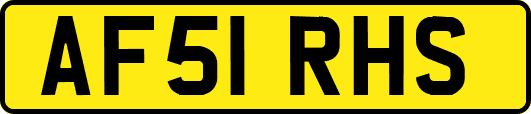 AF51 RHS